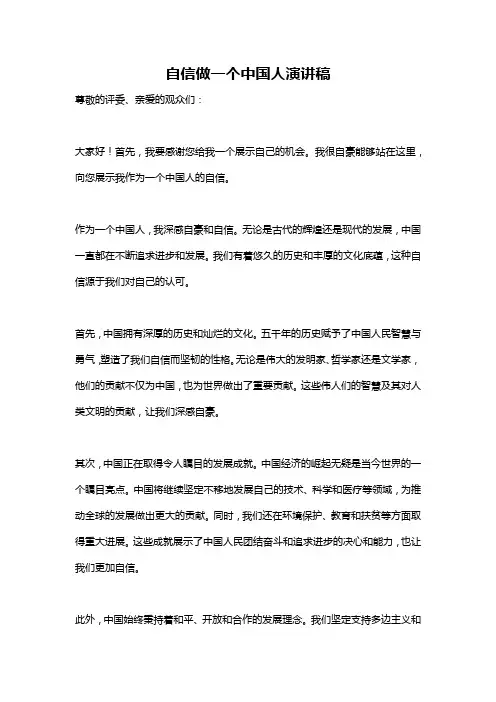 自信做一个中国人演讲稿

尊敬的评委、亲爱的观众们：

大家好！首先，我要感谢您给我一个展示自己的机会。我很自豪能够站在这里，向您展示我作为一个中国人的自信。

作为一个中国人，我深感自豪和自信。无论是古代的辉煌还是现代的发展，中国一直都在不断追求进步和发展。我们有着悠久的历史和丰厚的文化底蕴，这种自信源于我们对自己的认可。

首先，中国拥有深厚的历史和灿烂的文化。五千年的历史赋予了中国人民智慧与勇气，塑造了我们自信而坚韧的性格。无论是伟大的发明家、哲学家还是文学家，他们的贡献不仅为中国，也为世界做出了重要贡献。这些伟人们的智慧及其对人类文明的贡献，让我们深感自豪。

其次，中国正在取得令人瞩目的发展成就。中国经济的崛起无疑是当今世界的一个瞩目亮点。中国将继续坚定不移地发展自己的技术、科学和医疗等领域，为推动全球的发展做出更大的贡献。同时，我们还在环境保护、教育和扶贫等方面取得重大进展。这些成就展示了中国人民团结奋斗和追求进步的决心和能力，也让我们更加自信。

此外，中国始终秉持着和平、开放和合作的发展理念。我们坚定支持多边主义和